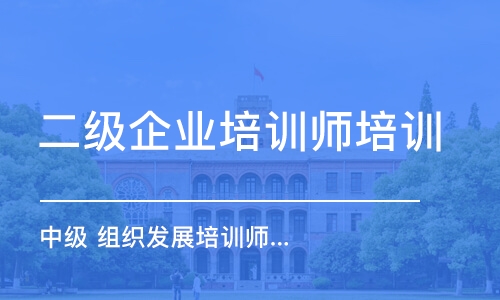 二级企业培训师培训

中级 组织发展培训师...